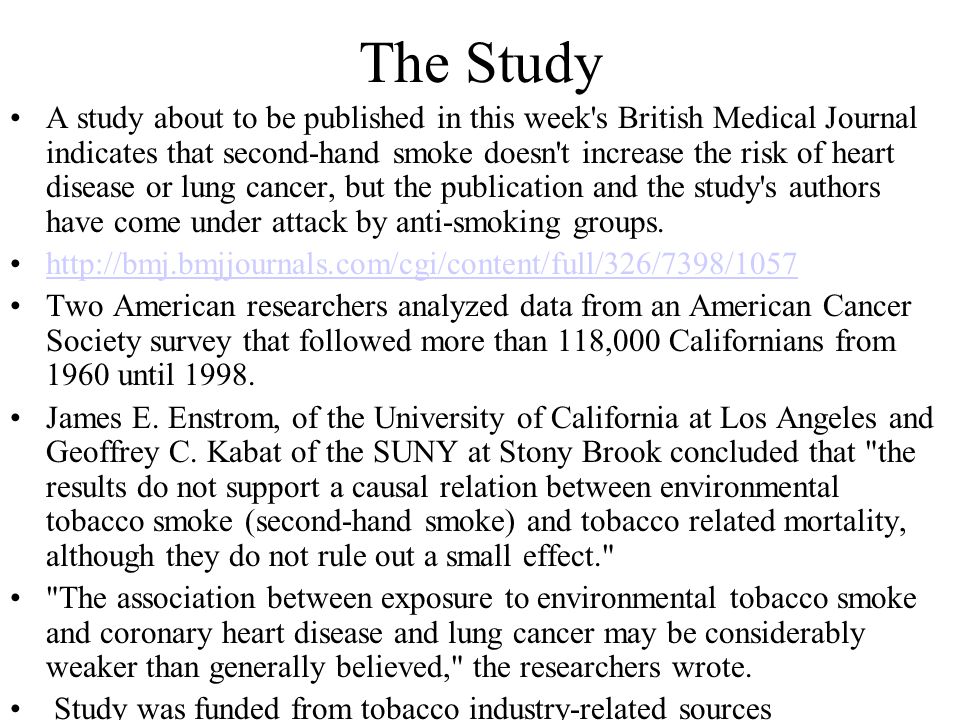 The Study

• A study about to be published in this week's British Medical Journal indicates that second-hand smoke doesn't increase the risk of heart disease or lung cancer, but the publication and the study's authors have come under attack by anti-smoking groups.

• http://bmj.bmjjournals.com/cgi/content/full/326/7398/1057

• Two American researchers analyzed data from an American Cancer Society survey that followed more than 118,000 Californians from 1960 until 1998.

• James E. Enstrom, of the University of California at Los Angeles and Geoffrey C. Kabat of the SUNY at Stony Brook concluded that "the results do not support a causal relation between environmental tobacco smoke (second-hand smoke) and tobacco related mortality, although they do not rule out a small effect."

• "The association between exposure to environmental tobacco smoke and coronary heart disease and lung cancer may be considerably weaker than generally believed," the researchers wrote.

• Study was funded from tobacco industry-related sources